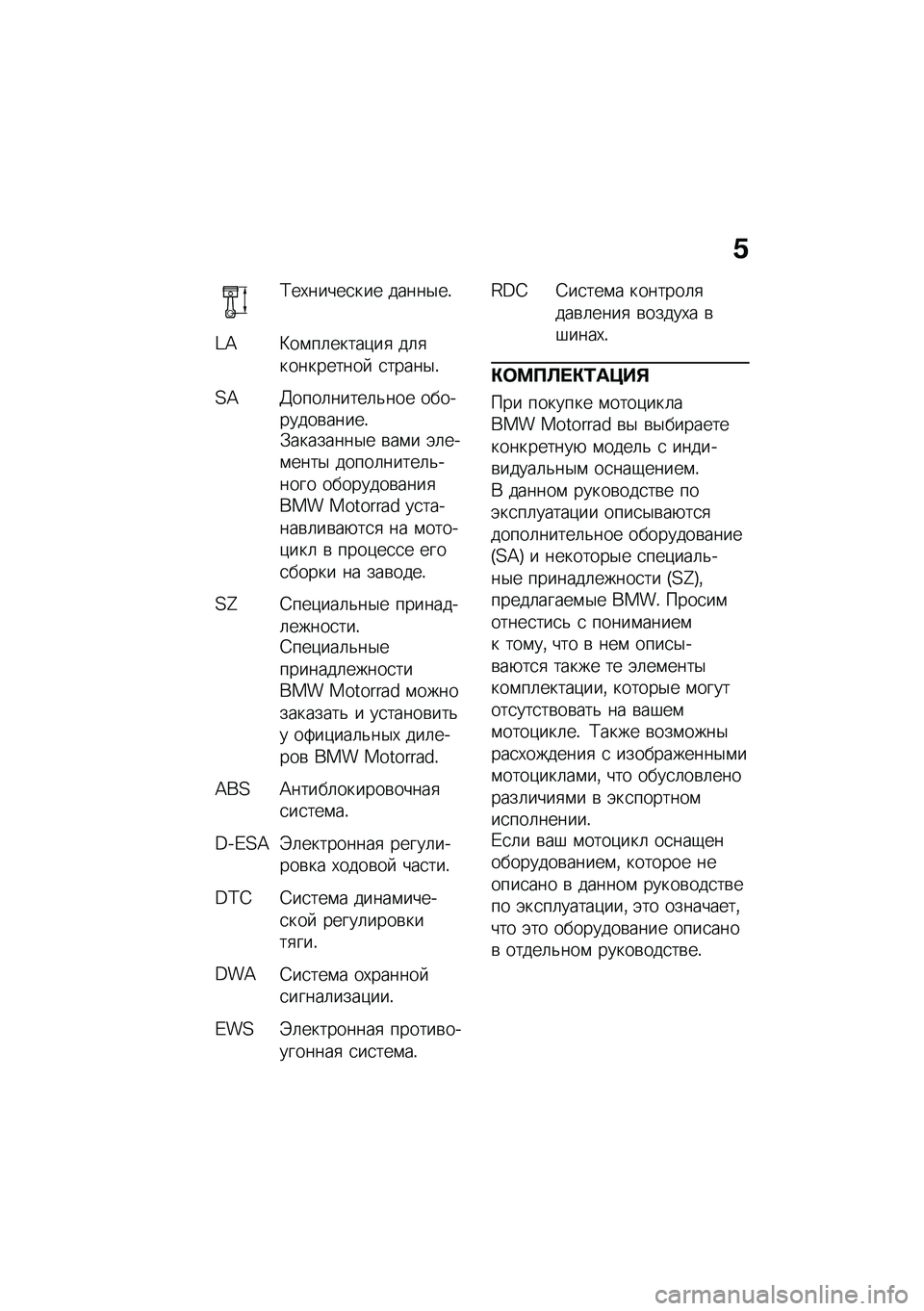 5

Технические данные.

LA Комплектация для конкретной страны.

SA Дополнительное оборудование. Заказанные вами элементы дополнительного оборудования BMW Motorrad устанавливаются на мотоцикл в процессе его сборки на заводе.

SZ Специальные принадлежности. Специальные принадлежности BMW Motorrad можно заказать и установить у официальных дилеров BMW Motorrad.

ABS Антиблокировочная система.

D-ESA Электронная регулировка ходовой части.

DTC Система динамической регулировки тяги.

DWA Система охранной сигнализации.

EWS Электронная противоугонная система.

RDC Система контроля давления воздуха в шинах.

КОМПЛЕКТАЦИЯ

При покупке мотоцикла BMW Motorrad вы выбираете конкретную модель с индивидуальным оснащением. В данном руководстве по эксплуатации описываются дополнительное оборудование (SA) и некоторые специальные принадлежности (SZ), предлагаемые BMW. Просим отнестись с пониманием к тому, что в нем описываются также те элементы комплектации, которые могут отсутствовать на вашем мотоцикле. Также возможны расхождения с изображенными мотоциклами, что обусловлено различиями в экспортном исполнении.
Если ваш мотоцикл оснащен оборудованием, которое не описано в данном руководстве по эксплуатации, это означает, что это оборудование описано в отдельном руководстве.

carmanualsonline.info